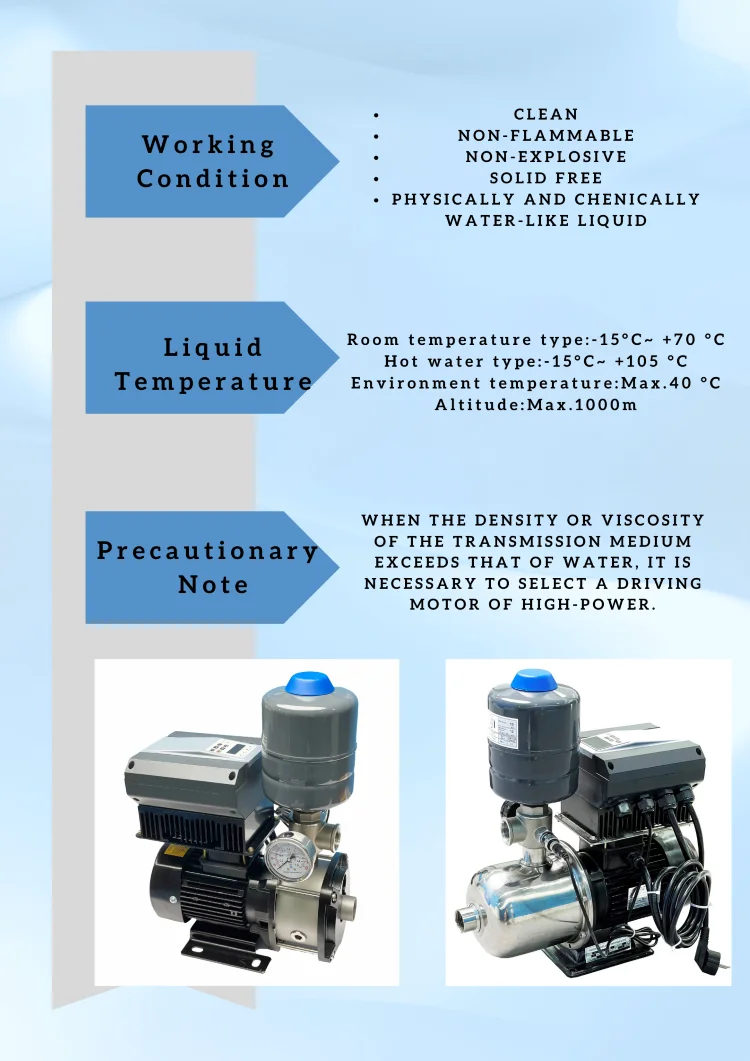 Working Condition

• CLEAN
• NON-FLAMMABLE
• NON-EXPLOSIVE
• SOLID FREE
• PHYSICALLY AND CHENICALLY WATER-LIKE LIQUID

Liquid Temperature

Room temperature type:-15°C~ +70 °C
Hot water type:-15°C~ +105 °C
Environment temperature:Max.40 °C
Altitude:Max.1000m

Precautionary Note

WHEN THE DENSITY OR VISCOSITY OF THE TRANSMISSION MEDIUM EXCEEDS THAT OF WATER, IT IS NECESSARY TO SELECT A DRIVING MOTOR OF HIGH-POWER.